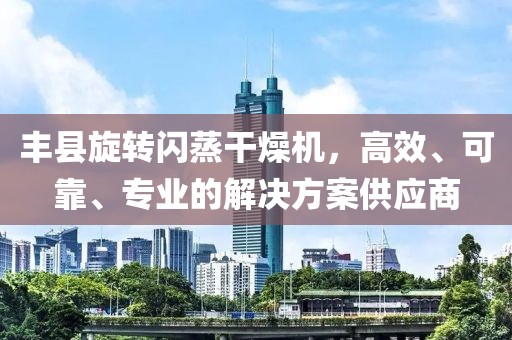 丰县旋转闪蒸干燥机，高效、可靠、专业的解决方案供应商